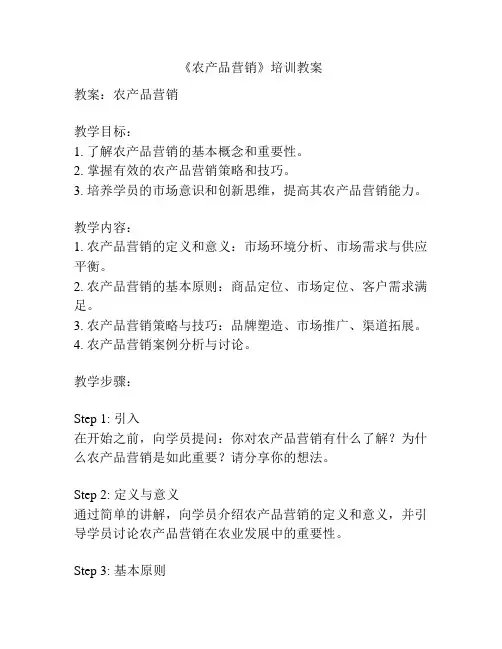 《农产品营销》培训教案

教案：农产品营销

教学目标：
1. 了解农产品营销的基本概念和重要性。
2. 掌握有效的农产品营销策略和技巧。
3. 培养学员的市场意识和创新思维，提高其农产品营销能力。

教学内容：
1. 农产品营销的定义和意义：市场环境分析、市场需求与供应平衡。
2. 农产品营销的基本原则：商品定位、市场定位、客户需求满足。
3. 农产品营销策略与技巧：品牌塑造、市场推广、渠道拓展。
4. 农产品营销案例分析与讨论。

教学步骤：

Step 1: 引入
在开始之前，向学员提问：你对农产品营销有什么了解？为什么农产品营销是如此重要？请分享你的想法。

Step 2: 定义与意义
通过简单的讲解，向学员介绍农产品营销的定义和意义，并引导学员讨论农产品营销在农业发展中的重要性。

Step 3: 基本原则